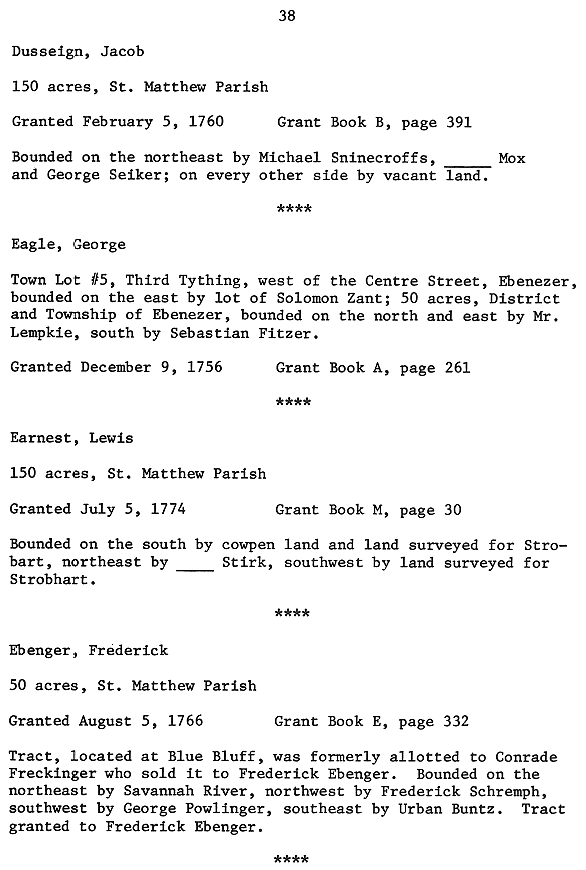 38

Dusseign, Jacob

150 acres, St. Matthew Parish

Granted February 5, 1760      Grant Book B, page 391

Bounded on the northeast by Michael Sninecroffs, _____ Mox and George Seiker; on every other side by vacant land.

****

Eagle, George

Town Lot #5, Third Tything, west of the Centre Street, Ebenezer, bounded on the east by lot of Solomon Zant; 50 acres, District and Township of Ebenezer, bounded on the north and east by Mr. Lempkie, south by Sebastian Fitzer.

Granted December 9, 1756      Grant Book A, page 261

****

Earnest, Lewis

150 acres, St. Matthew Parish

Granted July 5, 1774      Grant Book M, page 30

Bounded on the south by cowpen land and land surveyed for Strobart, northeast by ____ Stirk, southwest by land surveyed for Strobhart.

****

Ebenger, Frederick

50 acres, St. Matthew Parish

Granted August 5, 1766      Grant Book E, page 332

Tract, located at Blue Bluff, was formerly allotted to Conrade Freckinger who sold it to Frederick Ebenger. Bounded on the northeast by Savannah River, northwest by Frederick Schremph, southwest by George Powlinger, southeast by Urban Buntz. Tract granted to Frederick Ebenger.

****